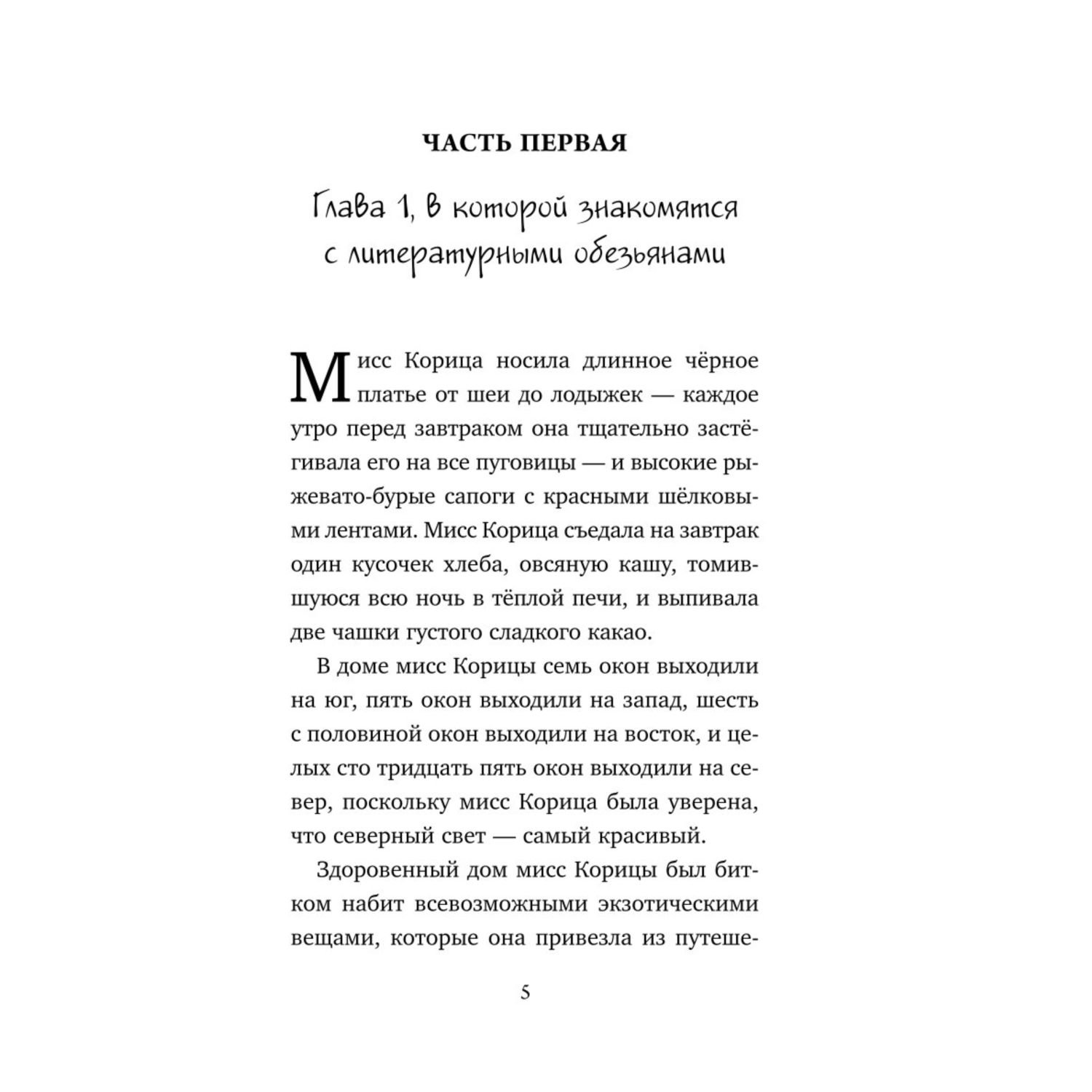 ЧАСТЬ ПЕРВАЯ

Глава 1, в которой знакомятся с литературными обезьянами

Мисс Корица носила длинное чёрное платье от шеи до лодыжек — каждое утро перед завтраком она тщательно застёгивала его на все пуговицы — и высокие рыжевато-бурые сапоги с красными шёлковыми лентами. Мисс Корица съедала на завтрак один кусочек хлеба, овсяную кашу, томившуюся всю ночь в тёплой печи, и выпивала две чашки густого сладкого какао.

В доме мисс Корицы семь окон выходили на юг, пять окон выходили на запад, шесть с половиной окон выходили на восток, и целых сто тридцать пять окон выходили на север, поскольку мисс Корица была уверена, что северный свет — самый красивый.

Здоровенный дом мисс Корицы был битком набит всевозможными экзотическими вещами, которые она привезла из путеше-

5